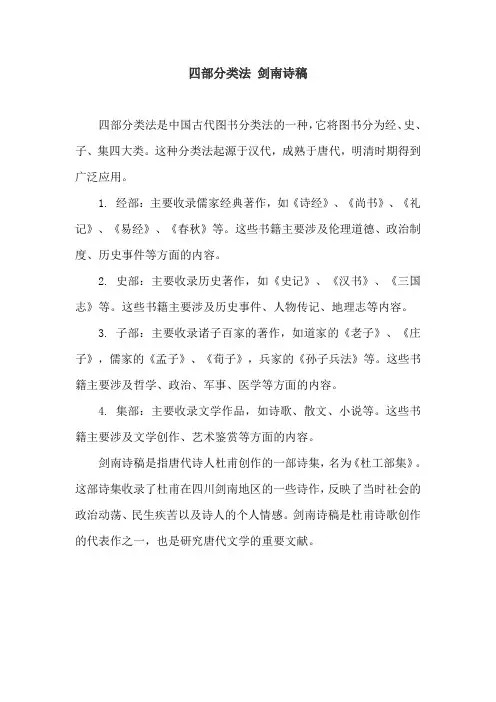 四部分类法 剑南诗稿

四部分类法是中国古代图书分类法的一种，它将图书分为经、史、子、集四大类。这种分类法起源于汉代，成熟于唐代，明清时期得到广泛应用。

1. 经部：主要收录儒家经典著作，如《诗经》、《尚书》、《礼记》、《易经》、《春秋》等。这些书籍主要涉及伦理道德、政治制度、历史事件等方面的内容。

2. 史部：主要收录历史著作，如《史记》、《汉书》、《三国志》等。这些书籍主要涉及历史事件、人物传记、地理志等内容。

3. 子部：主要收录诸子百家的著作，如道家的《老子》、《庄子》，儒家的《孟子》、《荀子》，兵家的《孙子兵法》等。这些书籍主要涉及哲学、政治、军事、医学等方面的内容。

4. 集部：主要收录文学作品，如诗歌、散文、小说等。这些书籍主要涉及文学创作、艺术鉴赏等方面的内容。

剑南诗稿是指唐代诗人杜甫创作的一部诗集，名为《杜工部集》。这部诗集收录了杜甫在四川剑南地区的一些诗作，反映了当时社会的政治动荡、民生疾苦以及诗人的个人情感。剑南诗稿是杜甫诗歌创作的代表作之一，也是研究唐代文学的重要文献。